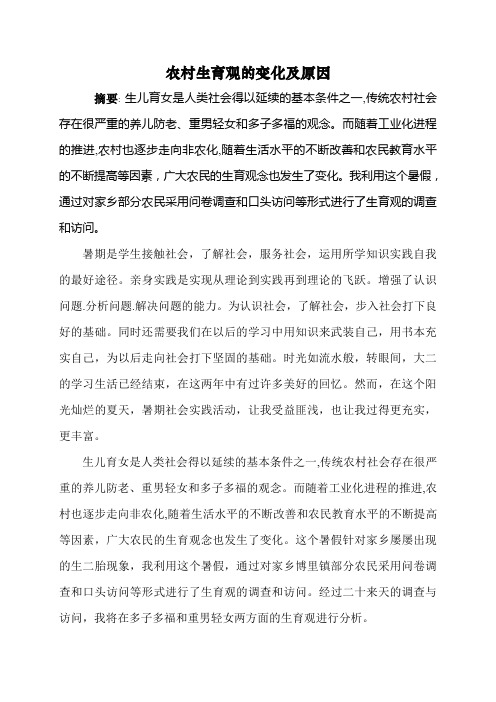 农村生育观的变化及原因

摘要: 生儿育女是人类社会得以延续的基本条件之一,传统农村社会存在很严重的养儿防老、重男轻女和多子多福的观念。而随着工业化进程的推进,农村也逐步走向非农化,随着生活水平的不断改善和农民教育水平的不断提高等因素，广大农民的生育观念也发生了变化。我利用这个暑假，通过对家乡部分农民采用问卷调查和口头访问等形式进行了生育观的调查和访问。

暑期是学生接触社会，了解社会，服务社会，运用所学知识实践自我的最好途径。亲身实践是实现从理论到实践再到理论的飞跃。增强了认识问题.分析问题.解决问题的能力。为认识社会，了解社会，步入社会打下良好的基础。同时还需要我们在以后的学习中用知识来武装自己，用书本充实自己，为以后走向社会打下坚固的基础。时光如流水般，转眼间，大二的学习生活已经结束，在这两年中有过许多美好的回忆。然而，在这个阳光灿烂的夏天，暑期社会实践活动，让我受益匪浅，也让我过得更充实，更丰富。

生儿育女是人类社会得以延续的基本条件之一,传统农村社会存在很严重的养儿防老、重男轻女和多子多福的观念。而随着工业化进程的推进,农村也逐步走向非农化,随着生活水平的不断改善和农民教育水平的不断提高等因素，广大农民的生育观念也发生了变化。这个暑假针对家乡屡屡出现的生二胎现象，我利用这个暑假，通过对家乡博里镇部分农民采用问卷调查和口头访问等形式进行了生育观的调查和访问。经过二十来天的调查与访问，我将在多子多福和重男轻女两方面的生育观进行分析。